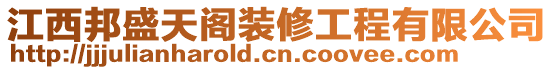 江西邦盛天阁装修工程有限公司
http://jjjulianharold.cn.coovee.com